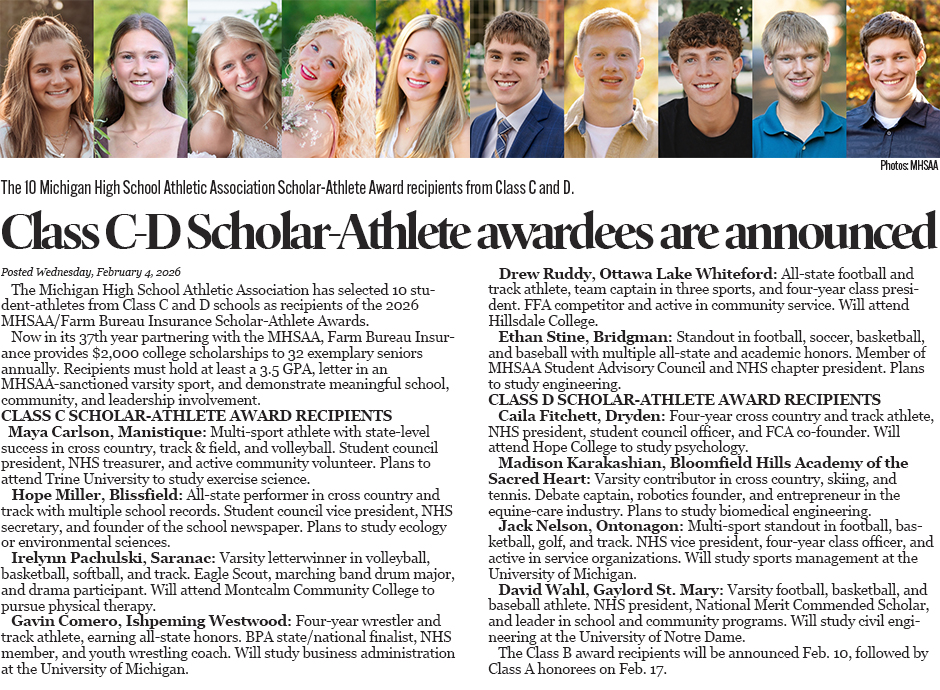 Photos: MHSAA

The 10 Michigan High School Athletic Association Scholar-Athlete Award recipients from Class C and D.

Class C-D Scholar-Athlete awardees are announced

Posted Wednesday, February 4, 2026

The Michigan High School Athletic Association has selected 10 student-athletes from Class C and D schools as recipients of the 2026 MHSAA/Farm Bureau Insurance Scholar-Athlete Awards.

Now in its 37th year partnering with the MHSAA, Farm Bureau Insurance provides $2,000 college scholarships to 32 exemplary seniors annually. Recipients must hold at least a 3.5 GPA, letter in an MHSAA-sanctioned varsity sport, and demonstrate meaningful school, community, and leadership involvement.

CLASS C SCHOLAR-ATHLETE AWARD RECIPIENTS

Maya Carlson, Manistique: Multi-sport athlete with state-level success in cross country, track & field, and volleyball. Student council president, NHS treasurer, and active community volunteer. Plans to attend Trine University to study exercise science.

Hope Miller, Blissfield: All-state performer in cross country and track with multiple school records. Student council vice president, NHS secretary, and founder of the school newspaper. Plans to study ecology or environmental sciences.

Irelynn Pachulski, Saranac: Varsity letterwinner in volleyball, basketball, softball, and track. Eagle Scout, marching band drum major, and drama participant. Will attend Montcalm Community College to pursue physical therapy.

Gavin Comero, Ishpeming Westwood: Four-year wrestler and track athlete, earning all-state honors. BPA state/national finalist, NHS member, and youth wrestling coach. Will study business administration at the University of Michigan.

Drew Ruddy, Ottawa Lake Whiteford: All-state football and track athlete, team captain in three sports, and four-year class president. FFA competitor and active in community service. Will attend Hillsdale College.

Ethan Stine, Bridgman: Standout in football, soccer, basketball, and baseball with multiple all-state and academic honors. Member of MHSAA Student Advisory Council and NHS chapter president. Plans to study engineering.

CLASS D SCHOLAR-ATHLETE AWARD RECIPIENTS

Caila Fitchett, Dryden: Four-year cross country and track athlete, NHS president, student council officer, and FCA co-founder. Will attend Hope College to study psychology.

Madison Karakashian, Bloomfield Hills Academy of the Sacred Heart: Varsity contributor in cross country, skiing, and tennis. Debate captain, robotics founder, and entrepreneur in the equine-care industry. Plans to study biomedical engineering.

Jack Nelson, Ontonagon: Multi-sport standout in football, basketball, golf, and track. NHS vice president, four-year class officer, and active in service organizations. Will study sports management at the University of Michigan.

David Wahl, Gaylord St. Mary: Varsity football, basketball, and baseball athlete. NHS president, National Merit Commended Scholar, and leader in school and community programs. Will study civil engineering at the University of Notre Dame.

The Class B award recipients will be announced Feb. 10, followed by Class A honorees on Feb. 17.